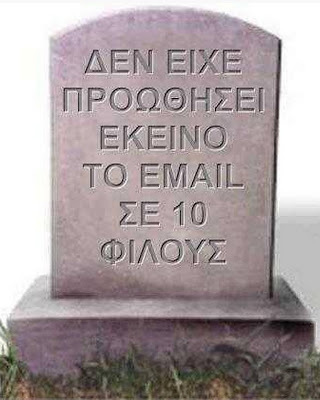 ΔΕΝ ΕΙΧΕ ΠΡΟΩΘΗΣΕΙ ΕΚΕΙΝΟ ΤΟ EMAIL ΣΕ 10 ΦΙΛΟΥΣ